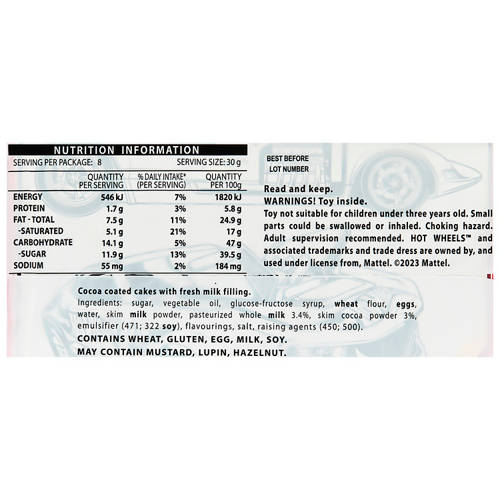 NUTRITION INFORMATION

SERVING PER PACKAGE: 8 SERVING SIZE: 30 g

| | QUANTITY PER SERVING | % DAILY INTAKE* (PER SERVING) | QUANTITY PER 100g |
|---|---|---|---|
| ENERGY | 546 kJ | 7% | 1820 kJ |
| PROTEIN | 1.7 g | 3% | 5.8 g |
| FAT - TOTAL | 7.5 g | 11% | 24.9 g |
| -SATURATED | 5.1 g | 21% | 17 g |
| CARBOHYDRATE | 14.1 g | 5% | 47 g |
| -SUGAR | 11.9 g | 13% | 39.5 g |
| SODIUM | 55 mg | 2% | 184 mg |

BEST BEFORE
LOT NUMBER

Read and keep.
WARNINGS! Toy inside.
Toy not suitable for children under three years old. Small parts could be swallowed or inhaled. Choking hazard. Adult supervision recommended. HOT WHEELS™ and associated trademarks and trade dress are owned by, and used under license from, Mattel. ©2023 Mattel.

Cocoa coated cakes with fresh milk filling.
Ingredients: sugar, vegetable oil, glucose-fructose syrup, wheat flour, eggs, water, skim milk powder, pasteurized whole milk 3.4%, skim cocoa powder 3%, emulsifier (471; 322 soy), flavourings, salt, raising agents (450; 500).
CONTAINS WHEAT, GLUTEN, EGG, MILK, SOY.
MAY CONTAIN MUSTARD, LUPIN, HAZELNUT.